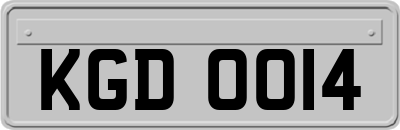 KGD 0014